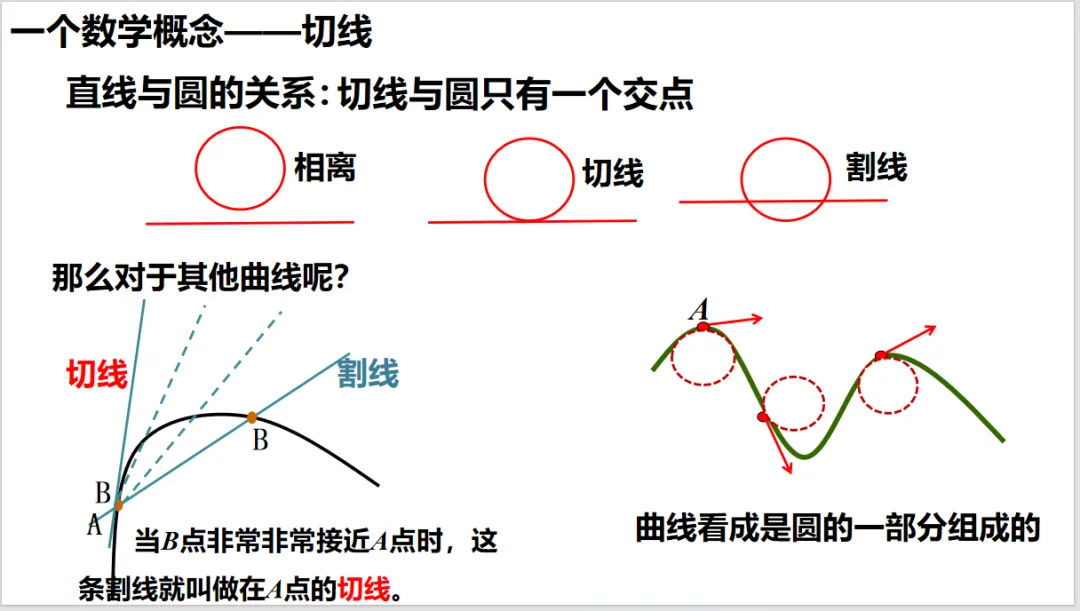 一个数学概念——切线

直线与圆的关系：切线与圆只有一个交点

相离

切线

割线

那么对于其他曲线呢?

切线

割线

B

B

A

当B点非常非常接近A点时，这条割线就叫做在A点的切线。

A

曲线看成是圆的一部分组成的